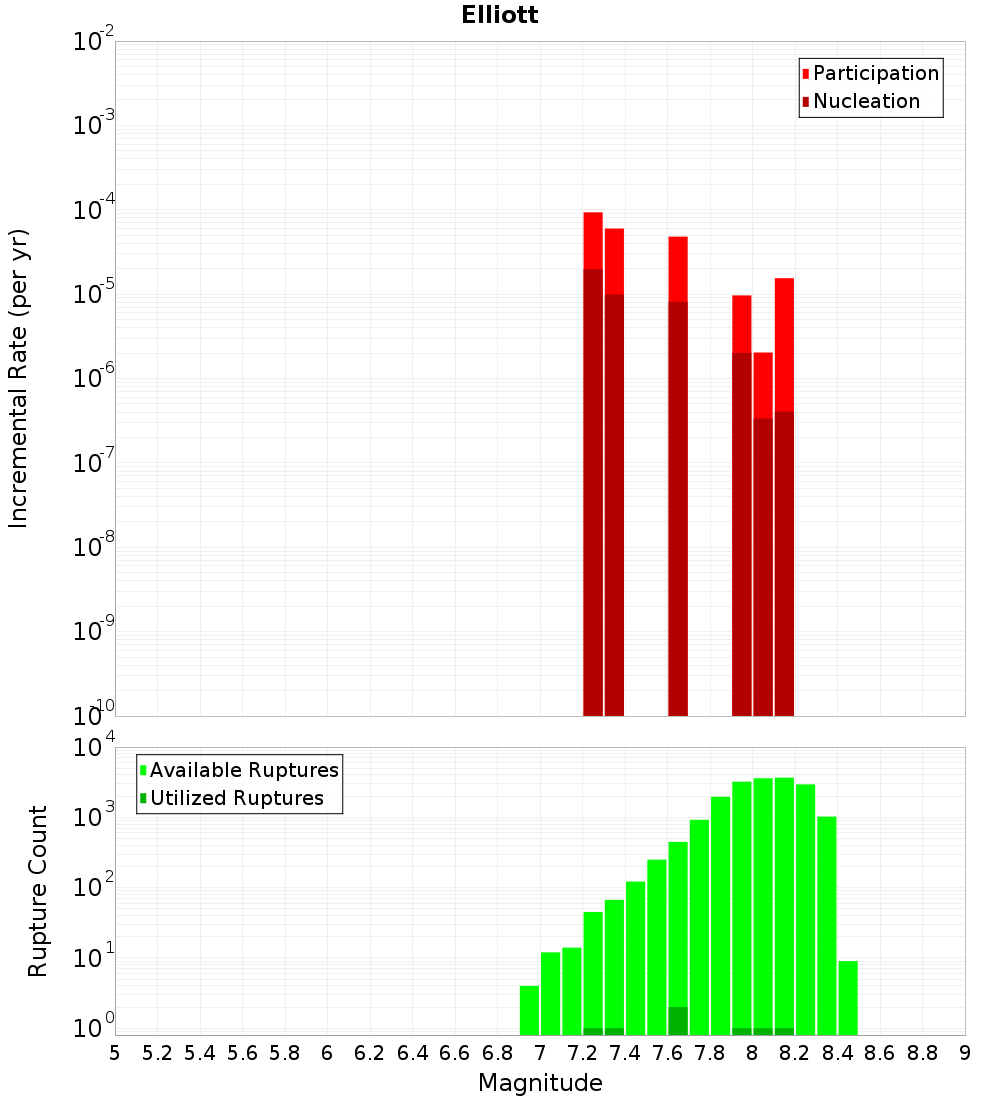 Elliott

Participation
Nucleation

Incremental Rate (per yr)

$10^{-2}$
$10^{-3}$
$10^{-4}$
$10^{-5}$
$10^{-6}$
$10^{-7}$
$10^{-8}$
$10^{-9}$
$10^{-10}$

Available Ruptures
Utilized Ruptures

Rupture Count

$10^{4}$
$10^{3}$
$10^{2}$
$10^{1}$
$10^{0}$

5 5.2 5.4 5.6 5.8 6 6.2 6.4 6.6 6.8 7 7.2 7.4 7.6 7.8 8 8.2 8.4 8.6 8.8 9

Magnitude